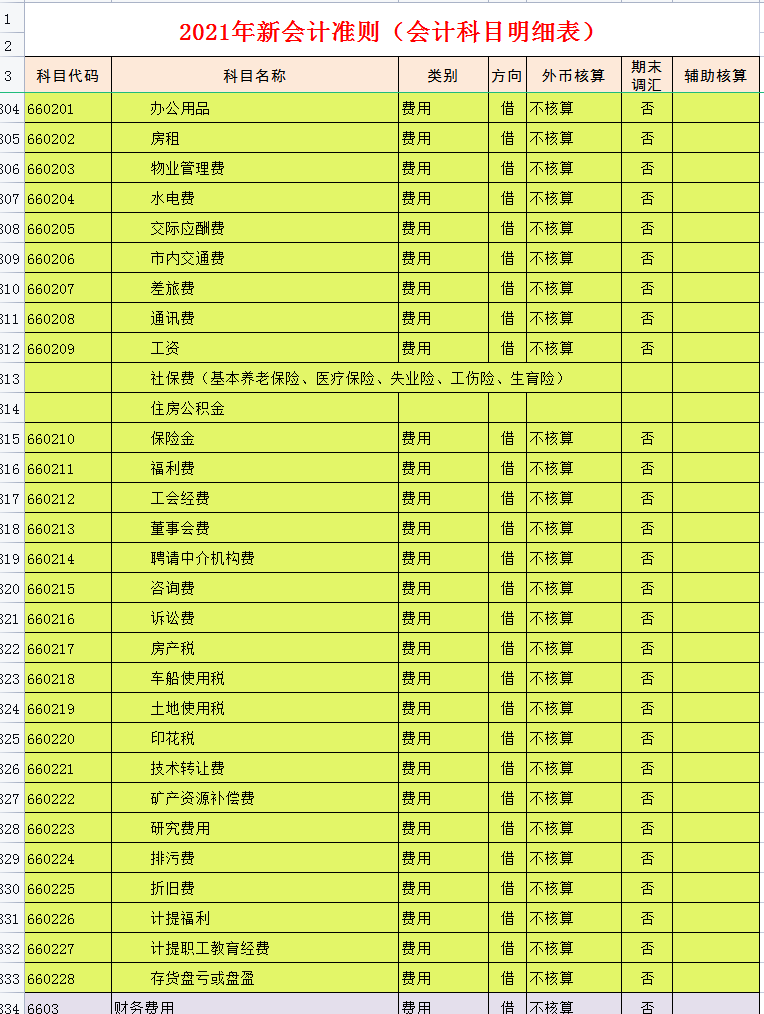 1
2
2021年新会计准则（会计科目明细表）

| 3 | 科目代码 | 科目名称 | 类别 | 方向 | 外币核算 | 期末调汇 | 辅助核算 |
|---|---|---|---|---|---|---|---|
| 304 | 660201 | 办公用品 | 费用 | 借 | 不核算 | 否 | |
| 305 | 660202 | 房租 | 费用 | 借 | 不核算 | 否 | |
| 306 | 660203 | 物业管理费 | 费用 | 借 | 不核算 | 否 | |
| 307 | 660204 | 水电费 | 费用 | 借 | 不核算 | 否 | |
| 308 | 660205 | 交际应酬费 | 费用 | 借 | 不核算 | 否 | |
| 309 | 660206 | 市内交通费 | 费用 | 借 | 不核算 | 否 | |
| 310 | 660207 | 差旅费 | 费用 | 借 | 不核算 | 否 | |
| 311 | 660208 | 通讯费 | 费用 | 借 | 不核算 | 否 | |
| 312 | 660209 | 工资 | 费用 | 借 | 不核算 | 否 | |
| 313 | | 社保费（基本养老保险、医疗保险、失业险、工伤险、生育险） | | | | | |
| 314 | | 住房公积金 | | | | | |
| 315 | 660210 | 保险金 | 费用 | 借 | 不核算 | 否 | |
| 316 | 660211 | 福利费 | 费用 | 借 | 不核算 | 否 | |
| 317 | 660212 | 工会经费 | 费用 | 借 | 不核算 | 否 | |
| 318 | 660213 | 董事会费 | 费用 | 借 | 不核算 | 否 | |
| 319 | 660214 | 聘请中介机构费 | 费用 | 借 | 不核算 | 否 | |
| 320 | 660215 | 咨询费 | 费用 | 借 | 不核算 | 否 | |
| 321 | 660216 | 诉讼费 | 费用 | 借 | 不核算 | 否 | |
| 322 | 660217 | 房产税 | 费用 | 借 | 不核算 | 否 | |
| 323 | 660218 | 车船使用税 | 费用 | 借 | 不核算 | 否 | |
| 324 | 660219 | 土地使用税 | 费用 | 借 | 不核算 | 否 | |
| 325 | 660220 | 印花税 | 费用 | 借 | 不核算 | 否 | |
| 326 | 660221 | 技术转让费 | 费用 | 借 | 不核算 | 否 | |
| 327 | 660222 | 矿产资源补偿费 | 费用 | 借 | 不核算 | 否 | |
| 328 | 660223 | 研究费用 | 费用 | 借 | 不核算 | 否 | |
| 329 | 660224 | 排污费 | 费用 | 借 | 不核算 | 否 | |
| 330 | 660225 | 折旧费 | 费用 | 借 | 不核算 | 否 | |
| 331 | 660226 | 计提福利 | 费用 | 借 | 不核算 | 否 | |
| 332 | 660227 | 计提职工教育经费 | 费用 | 借 | 不核算 | 否 | |
| 333 | 660228 | 存货盘亏或盘盈 | 费用 | 借 | 不核算 | 否 | |
| 334 | 6603 | 财务费用 | 费用 | 借 | 不核算 | 否 | |